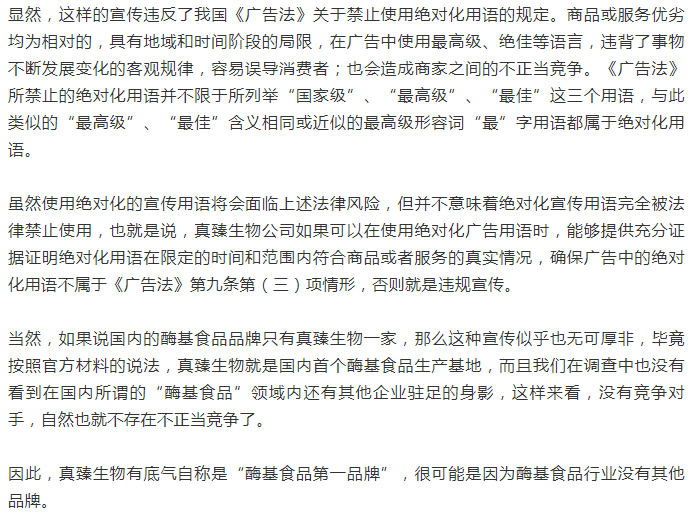 显然，这样的宣传违反了我国《广告法》关于禁止使用绝对化用语的规定。商品或服务优劣均为相对的，具有地域和时间阶段的局限，在广告中使用最高级、绝佳等语言，违背了事物不断发展变化的客观规律，容易误导消费者；也会造成商家之间的不正当竞争。《广告法》所禁止的绝对化用语并不限于所列举“国家级”、“最高级”、“最佳”这三个用语，与此类似的“最高级”、“最佳”含义相同或近似的最高级形容词“最”字用语都属于绝对化用语。

虽然使用绝对化的宣传用语将会面临上述法律风险，但并不意味着绝对化宣传用语完全被法律禁止使用，也就是说，真臻生物公司如果可以在使用绝对化广告用语时，能够提供充分证据证明绝对化用语在限定的时间和范围内符合商品或者服务的真实情况，确保广告中的绝对化用语不属于《广告法》第九条第（三）项情形，否则就是违规宣传。

当然，如果说国内的酶基食品品牌只有真臻生物一家，那么这种宣传似乎也无可厚非，毕竟按照官方材料的说法，真臻生物就是国内首个酶基食品生产基地，而且我们在调查中也没有看到在国内所谓的“酶基食品”领域内还有其他企业驻足的身影，这样来看，没有竞争对手，自然也就不存在不正当竞争了。

因此，真臻生物有底气自称是“酶基食品第一品牌”，很可能是因为酶基食品行业没有其他品牌。